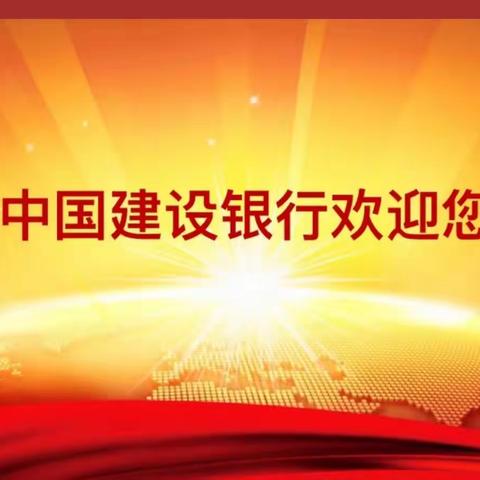 中国建设银行欢迎您